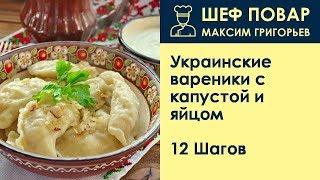 ШЕФ ПОВАР
МАКСИМ ГРИГОРЬЕВ

Украинские вареники с капустой и яйцом

12 Шагов